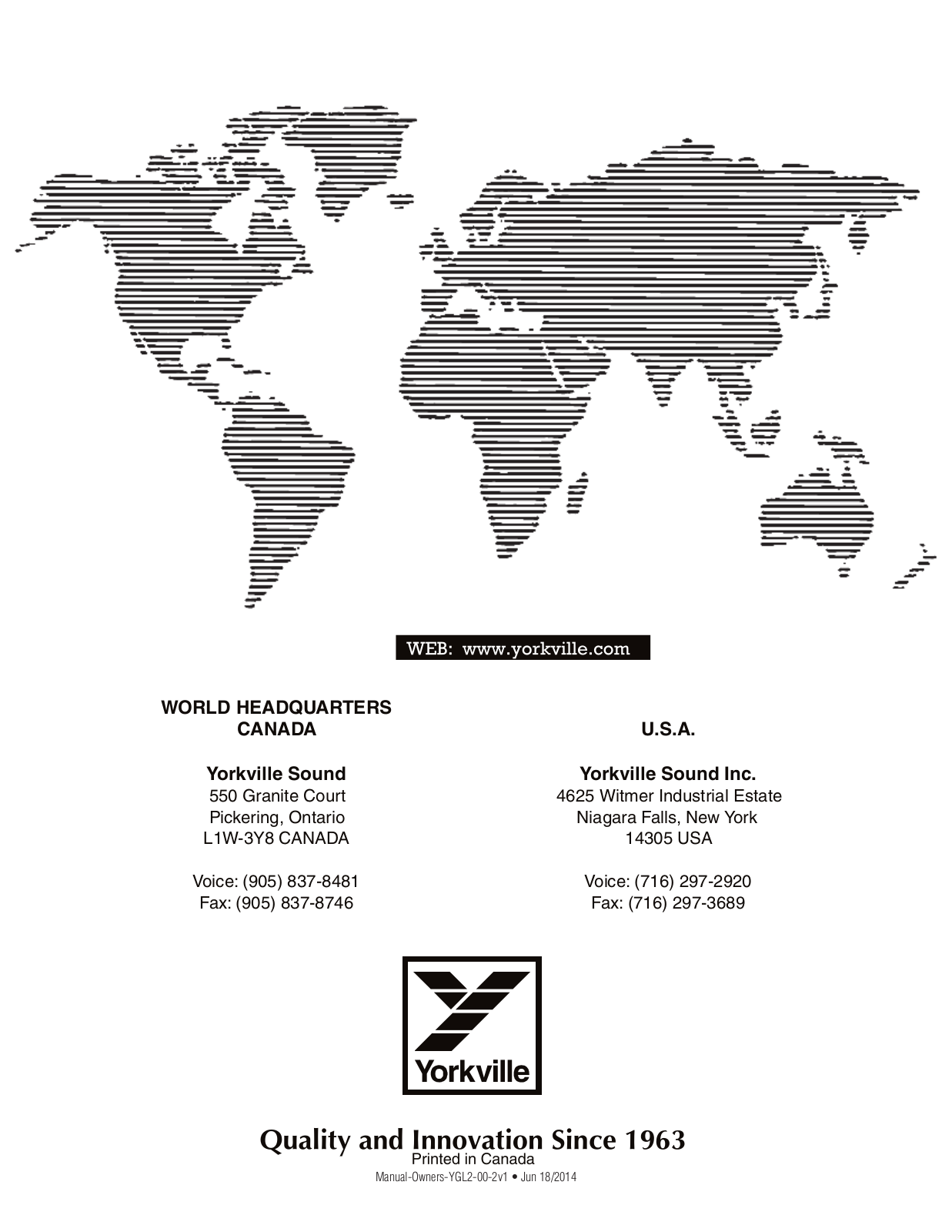 WEB: www.yorkville.com

WORLD HEADQUARTERS
CANADA

Yorkville Sound
550 Granite Court
Pickering, Ontario
L1W-3Y8 CANADA

Voice: (905) 837-8481
Fax: (905) 837-8746

U.S.A.

Yorkville Sound Inc.
4625 Witmer Industrial Estate
Niagara Falls, New York
14305 USA

Voice: (716) 297-2920
Fax: (716) 297-3689

Yorkville

Quality and Innovation Since 1963
Printed in Canada
Manual-Owners-YGL2-00-2v1 • Jun 18/2014